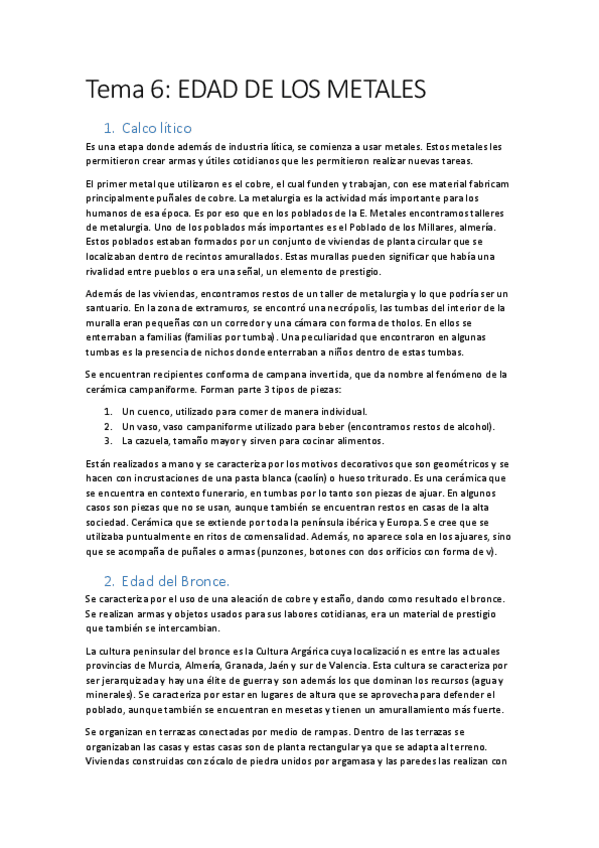 Tema 6: EDAD DE LOS METALES

1. Calco lítico

Es una etapa donde además de industria lítica, se comienza a usar metales. Estos metales les permitieron crear armas y útiles cotidianos que les permitieron realizar nuevas tareas.

El primer metal que utilizaron es el cobre, el cual funden y trabajan, con ese material fabricam principalmente puñales de cobre. La metalurgia es la actividad más importante para los humanos de esa época. Es por eso que en los poblados de la E. Metales encontramos talleres de metalurgia. Uno de los poblados más importantes es el Poblado de los Millares, almería. Estos poblados estaban formados por un conjunto de viviendas de planta circular que se localizaban dentro de recintos amurallados. Estas murallas pueden significar que había una rivalidad entre pueblos o era una señal, un elemento de prestigio.

Además de las viviendas, encontramos restos de un taller de metalurgia y lo que podría ser un santuario. En la zona de extramuros, se encontró una necrópolis, las tumbas del interior de la muralla eran pequeñas con un corredor y una cámara con forma de tholos. En ellos se enterraban a familias (familias por tumba). Una peculiaridad que encontraron en algunas tumbas es la presencia de nichos donde enterraban a niños dentro de estas tumbas.

Se encuentran recipientes conforma de campana invertida, que da nombre al fenómeno de la cerámica campaniforme. Forman parte 3 tipos de piezas:

1. Un cuenco, utilizado para comer de manera individual.
2. Un vaso, vaso campaniforme utilizado para beber (encontramos restos de alcohol).
3. La cazuela, tamaño mayor y sirven para cocinar alimentos.

Están realizados a mano y se caracteriza por los motivos decorativos que son geométricos y se hacen con incrustaciones de una pasta blanca (caolín) o hueso triturado. Es una cerámica que se encuentra en contexto funerario, en tumbas por lo tanto son piezas de ajuar. En algunos casos son piezas que no se usan, aunque también se encuentran restos en casas de la alta sociedad. Cerámica que se extiende por toda la península ibérica y Europa. Se cree que se utilizaba puntualmente en ritos de comensalidad. Además, no aparece sola en los ajuares, sino que se acompaña de puñales o armas (punzones, botones con dos orificios con forma de v).

2. Edad del Bronce.

Se caracteriza por el uso de una aleación de cobre y estaño, dando como resultado el bronce. Se realizan armas y objetos usados para sus labores cotidianas, era un material de prestigio que también se intercambian.

La cultura peninsular del bronce es la Cultura Argárica cuya localización es entre las actuales provincias de Murcia, Almería, Granada, Jaén y sur de Valencia. Esta cultura se caracteriza por ser jerarquizada y hay una élite de guerra y son además los que dominan los recursos (agua y minerales). Se caracteriza por estar en lugares de altura que se aprovecha para defender el poblado, aunque también se encuentran en mesetas y tienen un amurallamiento más fuerte.

Se organizan en terrazas conectadas por medio de rampas. Dentro de las terrazas se organizaban las casas y estas casas son de planta rectangular ya que se adapta al terreno. Viviendas construidas con zócalo de piedra unidos por argamasa y las paredes las realizan con